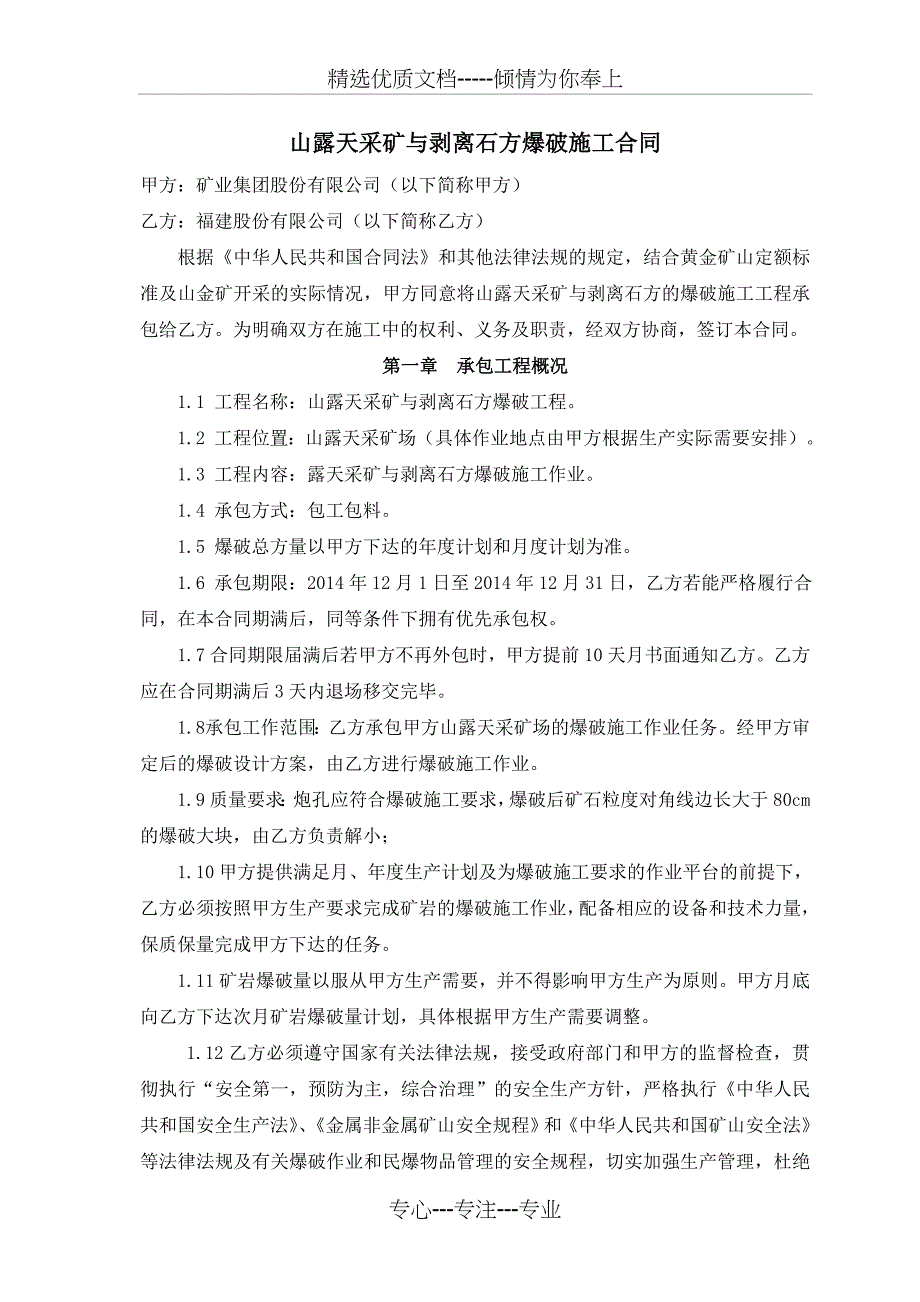 精选优质文档-----倾情为你奉上

山露天采矿与剥离石方爆破施工合同

甲方：矿业集团股份有限公司（以下简称甲方）

乙方：福建股份有限公司（以下简称乙方）

根据《中华人民共和国合同法》和其他法律法规的规定，结合黄金矿山定额标准及山金矿开采的实际情况，甲方同意将山露天采矿与剥离石方的爆破施工工程承包给乙方。为明确双方在施工中的权利、义务及职责，经双方协商，签订本合同。

第一章　承包工程概况

1.1 工程名称：山露天采矿与剥离石方爆破工程。

1.2 工程位置：山露天采矿场（具体作业地点由甲方根据生产实际需要安排）。

1.3 工程内容：露天采矿与剥离石方爆破施工作业。

1.4 承包方式：包工包料。

1.5 爆破总方量以甲方下达的年度计划和月度计划为准。

1.6 承包期限：2014 年 12 月 1 日至 2014 年 12 月 31 日，乙方若能严格履行合同，在本合同期满后，同等条件下拥有优先承包权。

1.7 合同期限届满后若甲方不再外包时，甲方提前 10 天月书面通知乙方。乙方应在合同期满后 3 天内退场移交完毕。

1.8承包工作范围：乙方承包甲方山露天采矿场的爆破施工作业任务。经甲方审定后的爆破设计方案，由乙方进行爆破施工作业。

1.9 质量要求：炮孔应符合爆破施工要求，爆破后矿石粒度对角线边长大于 80cm 的爆破大块，由乙方负责解小；

1.10 甲方提供满足月、年度生产计划及为爆破施工要求的作业平台的前提下，乙方必须按照甲方生产要求完成矿岩的爆破施工作业，配备相应的设备和技术力量，保质保量完成甲方下达的任务。

1.11 矿岩爆破量以服从甲方生产需要，并不得影响甲方生产为原则。甲方月底向乙方下达次月矿岩爆破量计划，具体根据甲方生产需要调整。

1.12 乙方必须遵守国家有关法律法规，接受政府部门和甲方的监督检查，贯彻执行“安全第一，预防为主，综合治理”的安全生产方针，严格执行《中华人民共和国安全生产法》、《金属非金属矿山安全规程》和《中华人民共和国矿山安全法》等法律法规及有关爆破作业和民爆物品管理的安全规程，切实加强生产管理，杜绝

专心---专注---专业